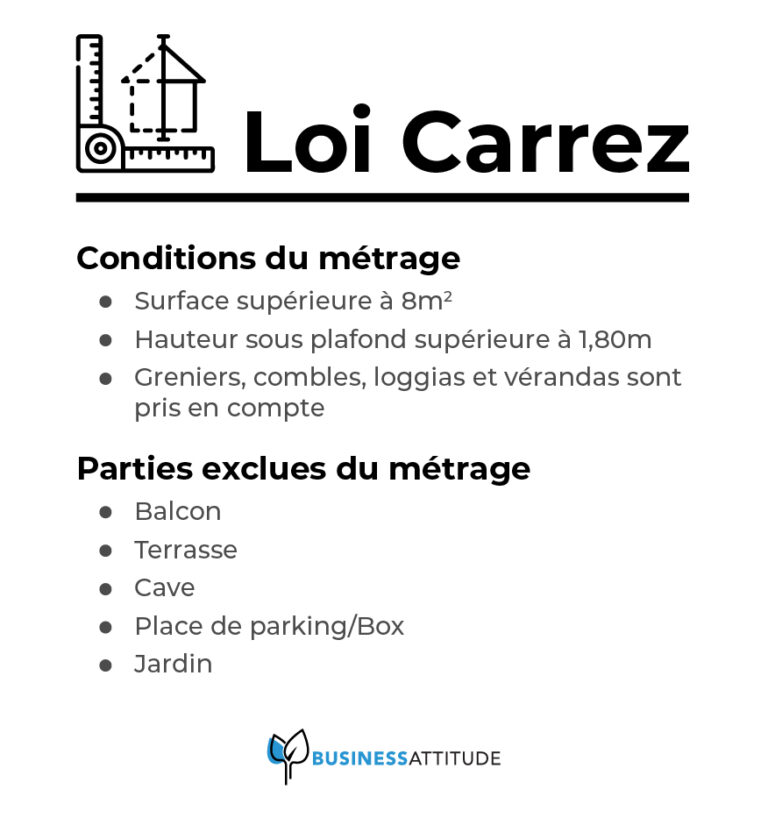 Loi Carrez

Conditions du métrage

- Surface supérieure à 8m²
- Hauteur sous plafond supérieure à 1,80m
- Greniers, combles, loggias et vérandas sont pris en compte

Parties exclues du métrage

- Balcon
- Terrasse
- Cave
- Place de parking/Box
- Jardin

BUSINESSATTITUDE